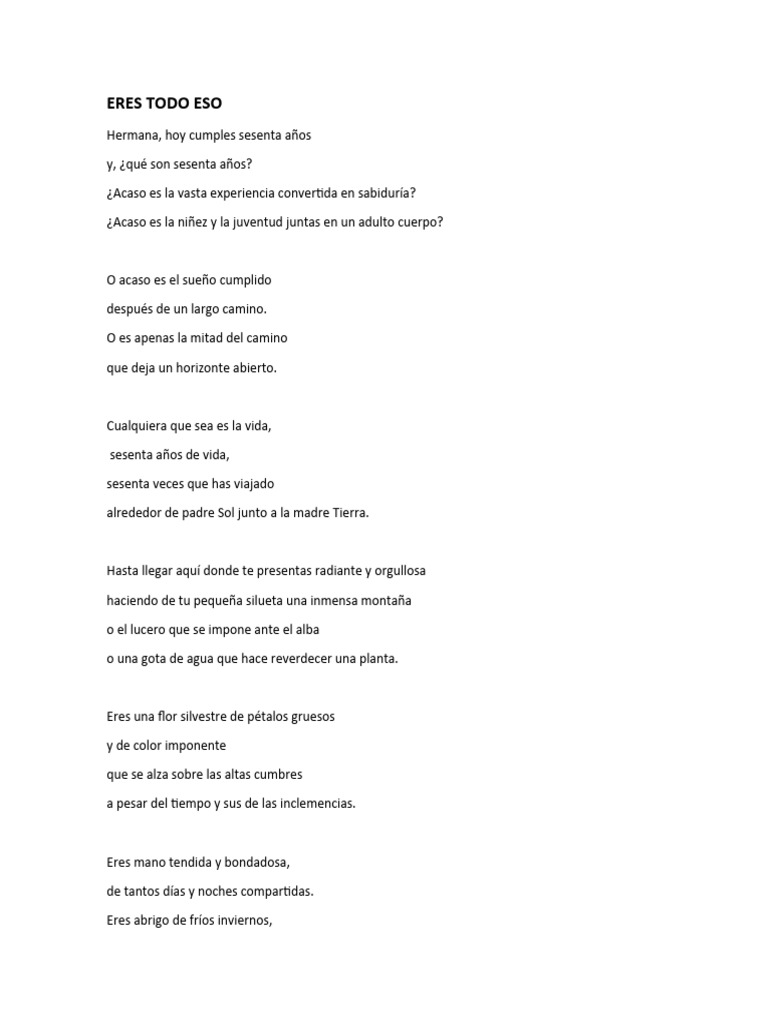 ERES TODO ESO

Hermana, hoy cumples sesenta años
y, ¿qué son sesenta años?
¿Acaso es la vasta experiencia convertida en sabiduría?
¿Acaso es la niñez y la juventud juntas en un adulto cuerpo?

O acaso es el sueño cumplido
después de un largo camino.
O es apenas la mitad del camino
que deja un horizonte abierto.

Cualquiera que sea es la vida,
sesenta años de vida,
sesenta veces que has viajado
alrededor de padre Sol junto a la madre Tierra.

Hasta llegar aquí donde te presentas radiante y orgullosa
haciendo de tu pequeña silueta una inmensa montaña
o el lucero que se impone ante el alba
o una gota de agua que hace reverdecer una planta.

Eres una flor silvestre de pétalos gruesos
y de color imponente
que se alza sobre las altas cumbres
a pesar del tiempo y sus de las inclemencias.

Eres mano tendida y bondadosa,
de tantos días y noches compartidas.
Eres abrigo de fríos inviernos,